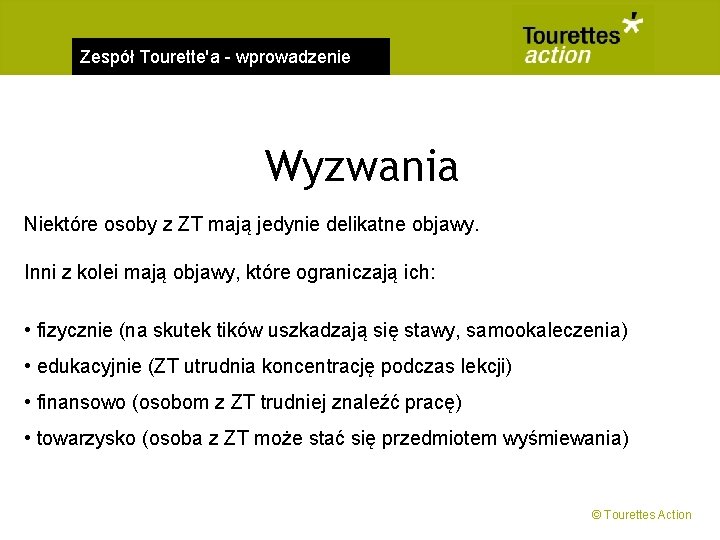 Zespół Tourette'a - wprowadzenie

Tourettes action

Wyzwania

Niektóre osoby z ZT mają jedynie delikatne objawy.

Inni z kolei mają objawy, które ograniczają ich:

• fizycznie (na skutek tików uszkadzają się stawy, samookaleczenia)

• edukacyjnie (ZT utrudnia koncentrację podczas lekcji)

• finansowo (osobom z ZT trudniej znaleźć pracę)

• towarzysko (osoba z ZT może stać się przedmiotem wyśmiewania)

© Tourettes Action